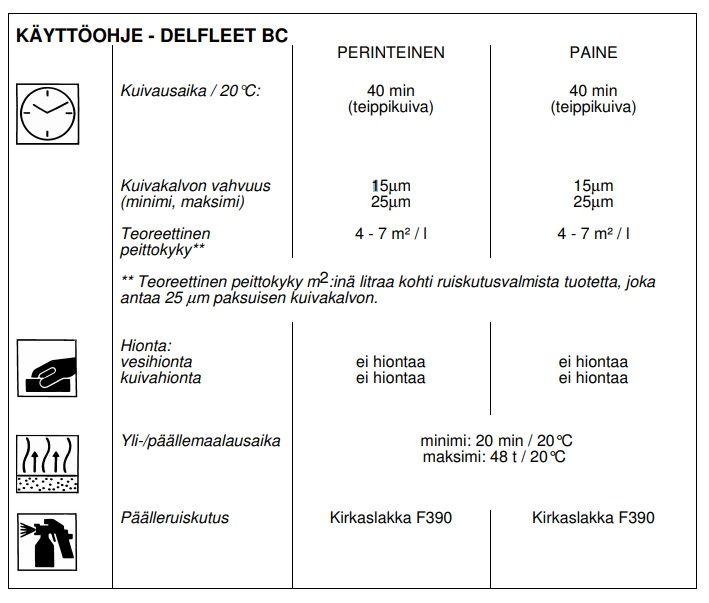 KÄYTTÖOHJE - DELFLEET BC

| | PERINTEINEN | PAINE |
|---|---|---|
| Kuivausaika / 20°C: | 40 min (teippikuiva) | 40 min (teippikuiva) |
| Kuivakalvon vahvuus (minimi, maksimi) | 15µm 25µm | 15µm 25µm |
| Teoreettinen peittokyky** | 4 - 7 m² / l | 4 - 7 m² / l |

** Teoreettinen peittokyky $m^2$:inä litraa kohti ruiskutusvalmista tuotetta, joka antaa 25 µm paksuisen kuivakalvon.

| | | |
|---|---|---|
| Hionta: vesihionta kuivahionta | ei hiontaa ei hiontaa | ei hiontaa ei hiontaa |
| Yli-/päällemaalausaika | minimi: 20 min / 20°C maksimi: 48 t / 20°C | |
| Päälleruiskutus | Kirkaslakka F390 | Kirkaslakka F390 |